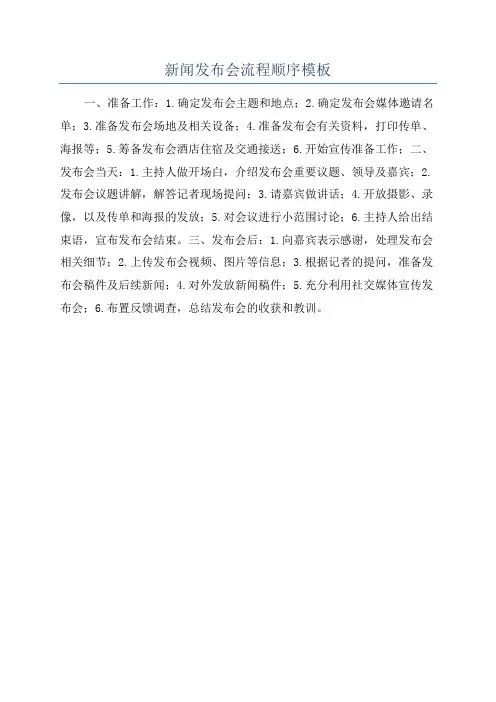 新闻发布会流程顺序模板

一、准备工作：1.确定发布会主题和地点；2.确定发布会媒体邀请名单；3.准备发布会场地及相关设备；4.准备发布会有关资料，打印传单、海报等；5.筹备发布会酒店住宿及交通接送；6.开始宣传准备工作；二、发布会当天：1.主持人做开场白，介绍发布会重要议题、领导及嘉宾；2.发布会议题讲解，解答记者现场提问；3.请嘉宾做讲话；4.开放摄影、录像，以及传单和海报的发放；5.对会议进行小范围讨论；6.主持人给出结束语，宣布发布会结束。三、发布会后：1.向嘉宾表示感谢，处理发布会相关细节；2.上传发布会视频、图片等信息；3.根据记者的提问，准备发布会稿件及后续新闻；4.对外发放新闻稿件；5.充分利用社交媒体宣传发布会；6.布置反馈调查，总结发布会的收获和教训。